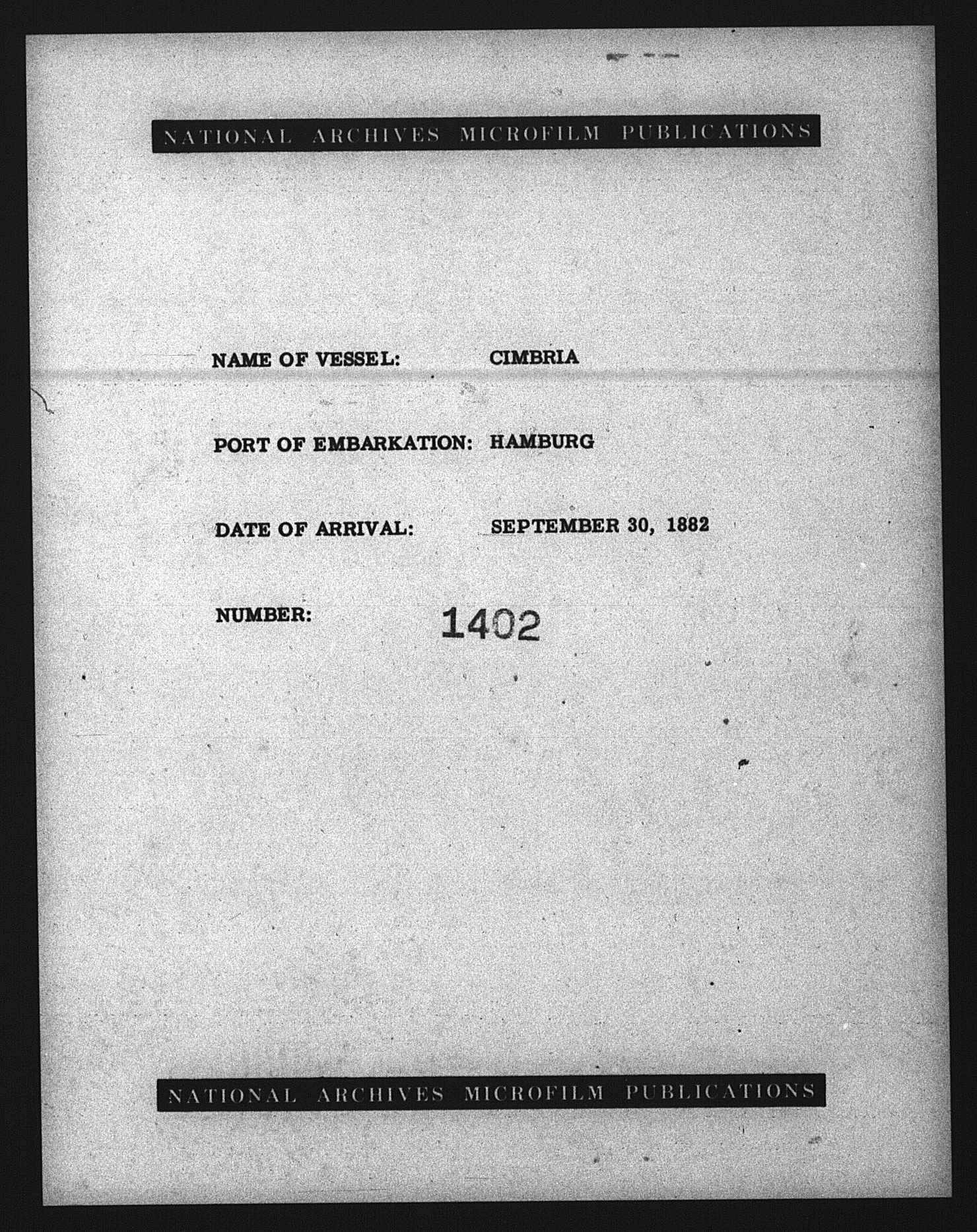 NATIONAL ARCHIVES MICROFILM PUBLICATIONS

NAME OF VESSEL: CIMBRIA

PORT OF EMBARKATION: HAMBURG

DATE OF ARRIVAL: SEPTEMBER 30, 1882

NUMBER: 1402

NATIONAL ARCHIVES MICROFILM PUBLICATIONS